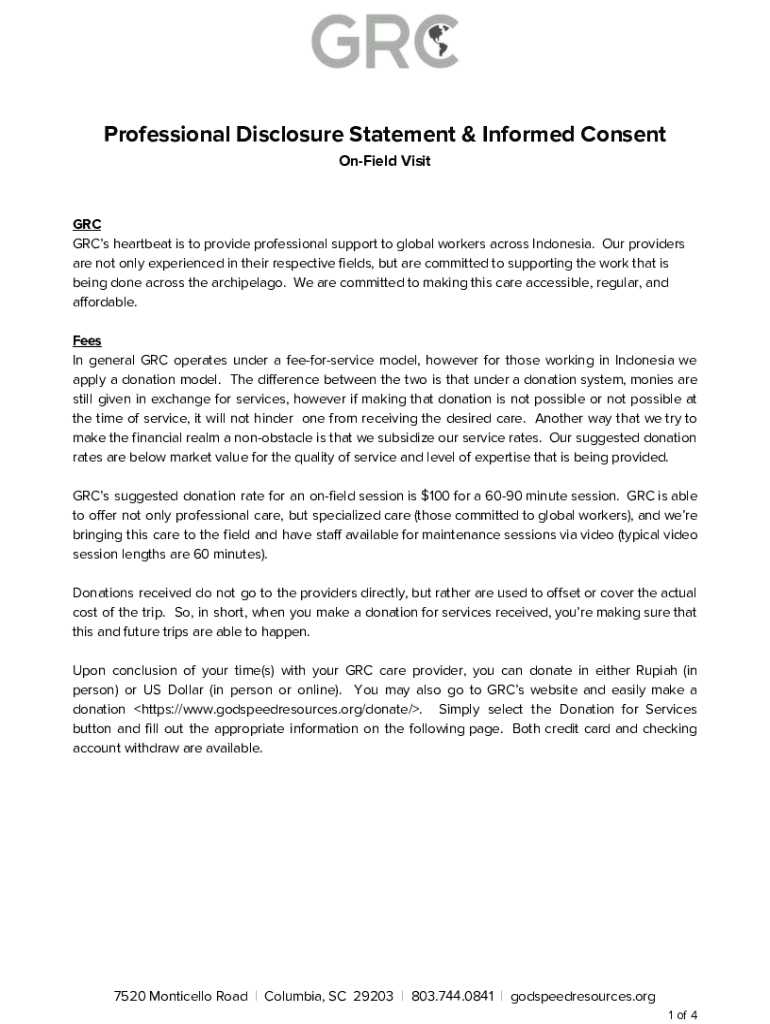 GRC

Professional Disclosure Statement & Informed Consent
On-Field Visit

GRC
GRC's heartbeat is to provide professional support to global workers across Indonesia. Our providers are not only experienced in their respective fields, but are committed to supporting the work that is being done across the archipelago. We are committed to making this care accessible, regular, and affordable.

Fees
In general GRC operates under a fee-for-service model, however for those working in Indonesia we apply a donation model. The difference between the two is that under a donation system, monies are still given in exchange for services, however if making that donation is not possible or not possible at the time of service, it will not hinder one from receiving the desired care. Another way that we try to make the financial realm a non-obstacle is that we subsidize our service rates. Our suggested donation rates are below market value for the quality of service and level of expertise that is being provided.

GRC's suggested donation rate for an on-field session is $100 for a 60-90 minute session. GRC is able to offer not only professional care, but specialized care (those committed to global workers), and we're bringing this care to the field and have staff available for maintenance sessions via video (typical video session lengths are 60 minutes).

Donations received do not go to the providers directly, but rather are used to offset or cover the actual cost of the trip. So, in short, when you make a donation for services received, you're making sure that this and future trips are able to happen.

Upon conclusion of your time(s) with your GRC care provider, you can donate in either Rupiah (in person) or US Dollar (in person or online). You may also go to GRC's website and easily make a donation <https://www.godspeedresources.org/donate/>. Simply select the Donation for Services button and fill out the appropriate information on the following page. Both credit card and checking account withdraw are available.

7520 Monticello Road | Columbia, SC 29203 | 803.744.0841 | godspeedresources.org
1 of 4